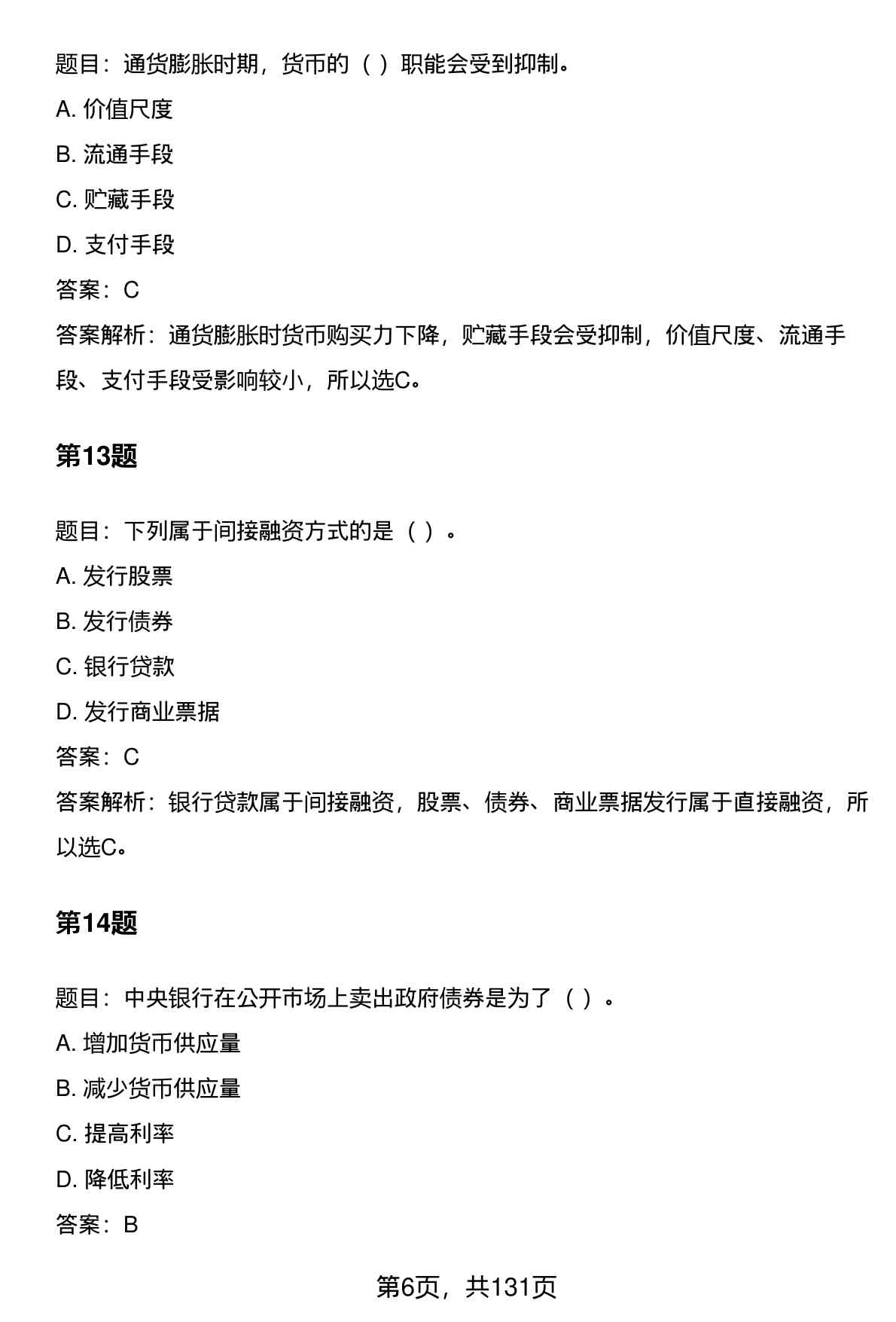 题目：通货膨胀时期，货币的（ ）职能会受到抑制。

A. 价值尺度

B. 流通手段

C. 贮藏手段

D. 支付手段

答案：C

答案解析：通货膨胀时货币购买力下降，贮藏手段会受抑制，价值尺度、流通手段、支付手段受影响较小，所以选C。

第13题

题目：下列属于间接融资方式的是（ ）。

A. 发行股票

B. 发行债券

C. 银行贷款

D. 发行商业票据

答案：C

答案解析：银行贷款属于间接融资，股票、债券、商业票据发行属于直接融资，所以选C。

第14题

题目：中央银行在公开市场上卖出政府债券是为了（ ）。

A. 增加货币供应量

B. 减少货币供应量

C. 提高利率

D. 降低利率

答案：B

第6页，共131页